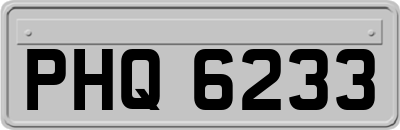 PHQ 6233